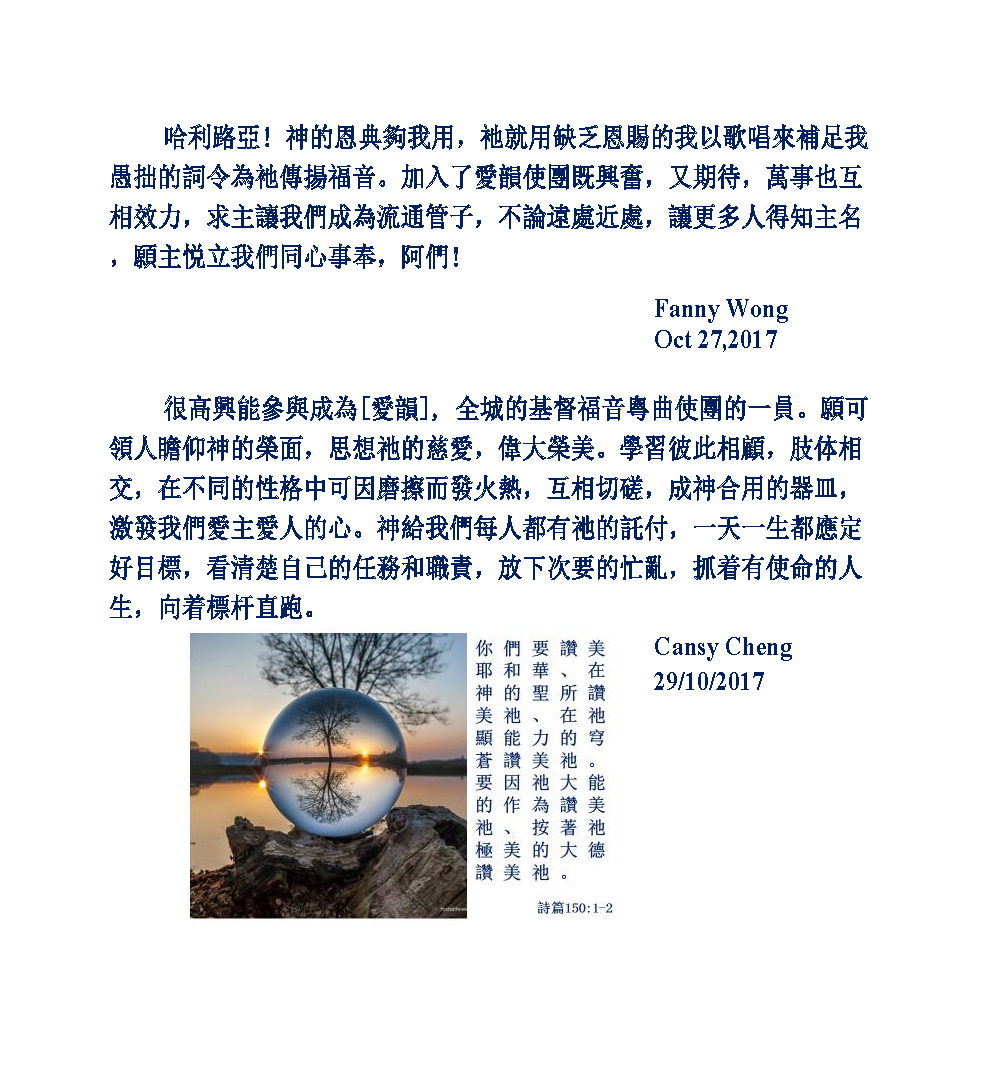 哈利路亞！神的恩典夠我用，祂就用缺乏恩賜的我以歌唱來補足我愚拙的詞令為祂傳揚福音。加入了愛韻使團既興奮，又期待，萬事也互相效力，求主讓我們成為流通管子，不論遠處近處，讓更多人得知主名，願主悦立我們同心事奉，阿們！

Fanny Wong
Oct 27,2017

很高興能參與成為[愛韻]，全城的基督福音粵曲使團的一員。願可領人瞻仰神的榮面，思想祂的慈愛，偉大榮美。學習彼此相顧，肢体相交，在不同的性格中可因磨擦而發火熱，互相切磋，成神合用的器皿，激發我們愛主愛人的心。神給我們每人都有祂的託付，一天一生都應定好目標，看清楚自己的任務和職責，放下次要的忙亂，抓着有使命的人生，向着標杆直跑。

你們要讚美耶和華、在神的聖所讚美祂、在祂顯能力的穹蒼讚美祂。要因祂大能的作為讚美祂、按著祂極美的大德讚美祂。

詩篇150:1-2

Cansy Cheng
29/10/2017